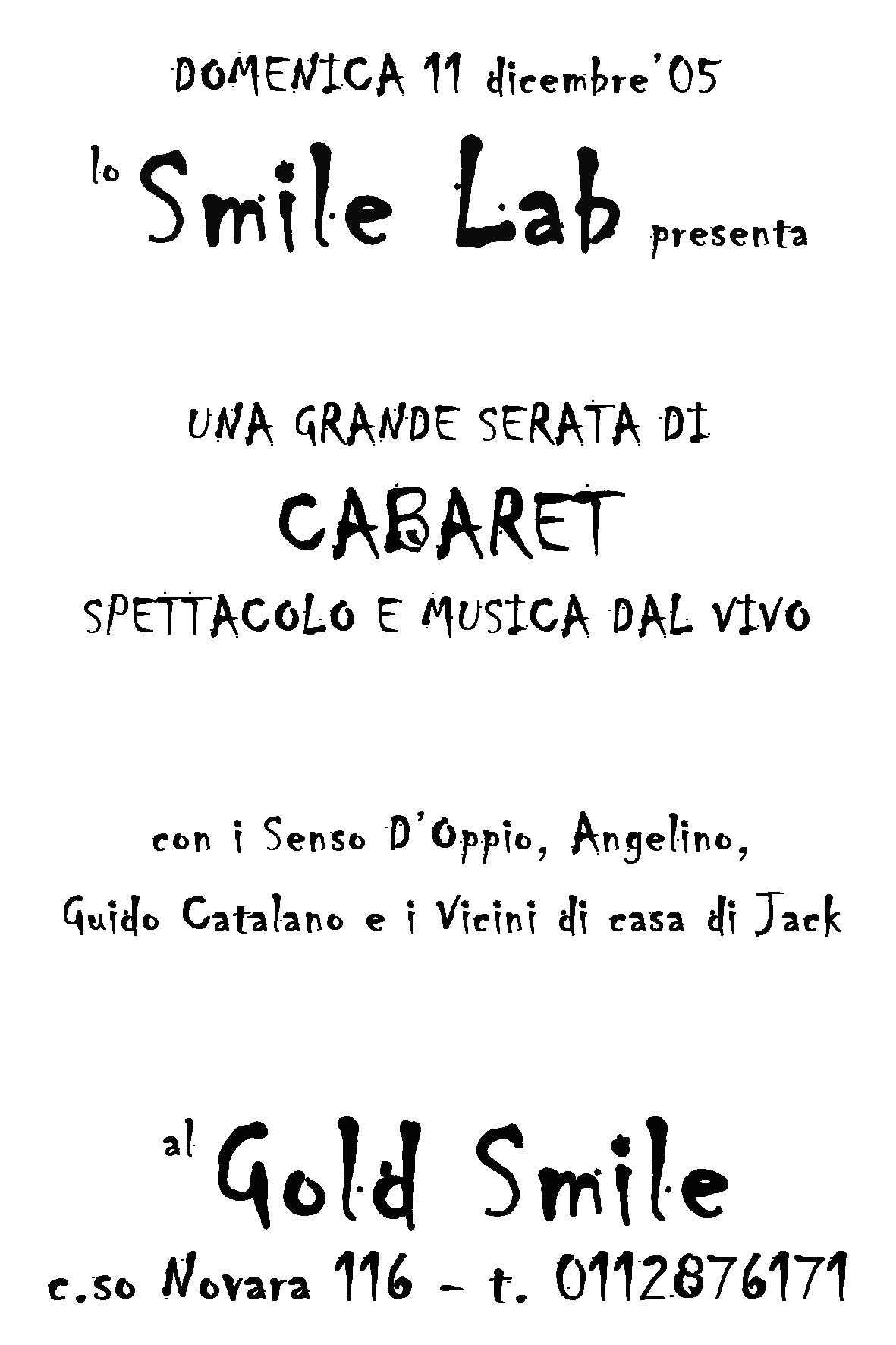 DOMENICA 11 dicembre'05

lo Smile Lab presenta

UNA GRANDE SERATA DI

CABARET

SPETTACOLO E MUSICA DAL VIVO

con i Senso D'Oppio, Angelino,

Guido Catalano e i Vicini di casa di Jack

al Gold Smile

c.so Novara 116 - t. 0112876171